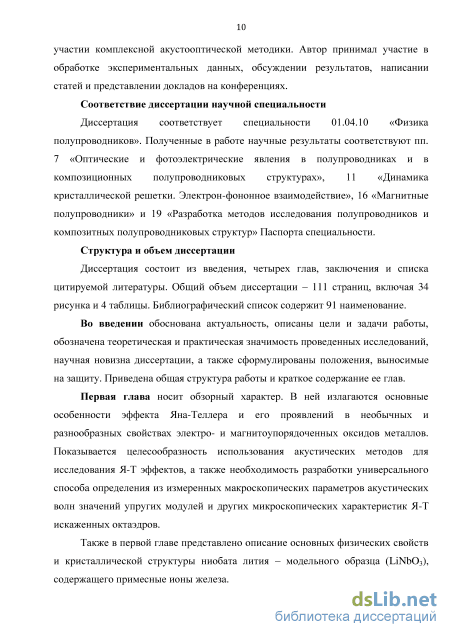 10

участии комплексной акустооптической методики. Автор принимал участие в обработке экспериментальных данных, обсуждении результатов, написании статей и представлении докладов на конференциях.

Соответствие диссертации научной специальности

Диссертация соответствует специальности 01.04.10 «Физика полупроводников». Полученные в работе научные результаты соответствуют пп. 7 «Оптические и фотоэлектрические явления в полупроводниках и в композиционных полупроводниковых структурах», 11 «Динамика кристаллической решетки. Электрон-фононное взаимодействие», 16 «Магнитные полупроводники» и 19 «Разработка методов исследования полупроводников и композитных полупроводниковых структур» Паспорта специальности.

Структура и объем диссертации

Диссертация состоит из введения, четырех глав, заключения и списка цитируемой литературы. Общий объем диссертации – 111 страниц, включая 34 рисунка и 4 таблицы. Библиографический список содержит 91 наименование.

Во введении обоснована актуальность, описаны цели и задачи работы, обозначена теоретическая и практическая значимость проведенных исследований, научная новизна диссертации, а также сформулированы положения, выносимые на защиту. Приведена общая структура работы и краткое содержание ее глав.

Первая глава носит обзорный характер. В ней излагаются основные особенности эффекта Яна-Теллера и его проявлений в необычных и разнообразных свойствах электро- и магнитоупорядоченных оксидов металлов. Показывается целесообразность использования акустических методов для исследования Я-Т эффектов, а также необходимость разработки универсального способа определения из измеренных макроскопических параметров акустических волн значений упругих модулей и других микроскопических характеристик Я-Т искаженных октаэдров.

Также в первой главе представлено описание основных физических свойств и кристаллической структуры ниобата лития – модельного образца ($LiNbO_3$), содержащего примесные ионы железа.

dsLib.net
библиотека диссертаций